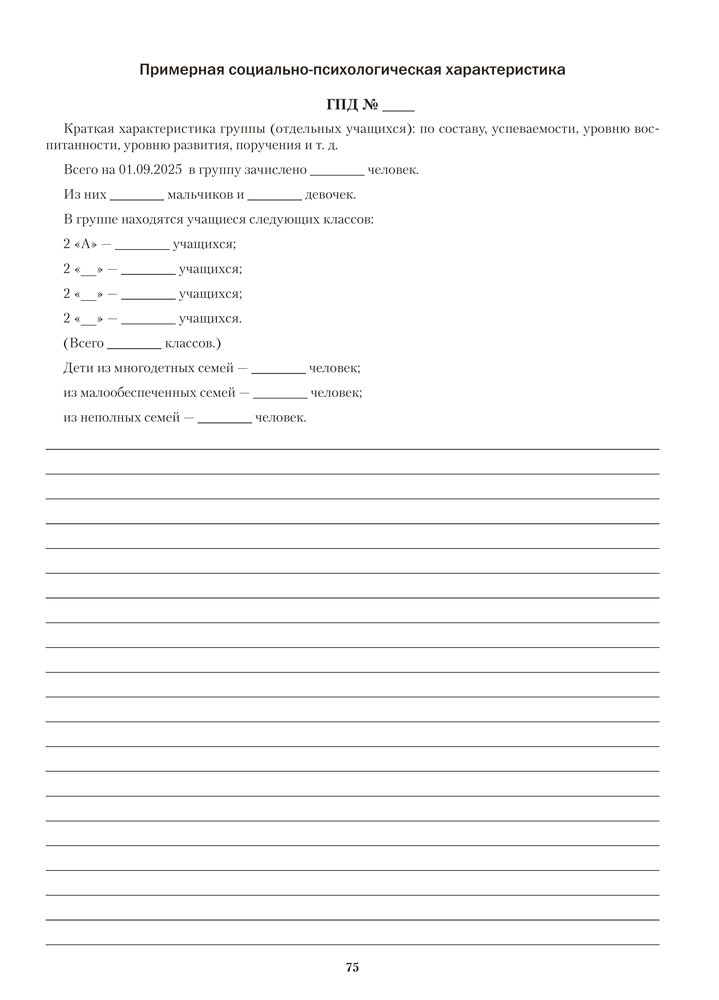 Примерная социально-психологическая характеристика

ГПД № ____

Краткая характеристика группы (отдельных учащихся): по составу, успеваемости, уровню воспитанности, уровню развития, поручения и т. д.

Всего на 01.09.2025 в группу зачислено ________ человек.

Из них ________ мальчиков и ________ девочек.

В группе находятся учащиеся следующих классов:

2 «А» — ________ учащихся;

2 «__» — ________ учащихся;

2 «__» — ________ учащихся;

2 «__» — ________ учащихся.

(Всего ________ классов.)

Дети из многодетных семей — ________ человек;

из малообеспеченных семей — ________ человек;

из неполных семей — ________ человек.

75